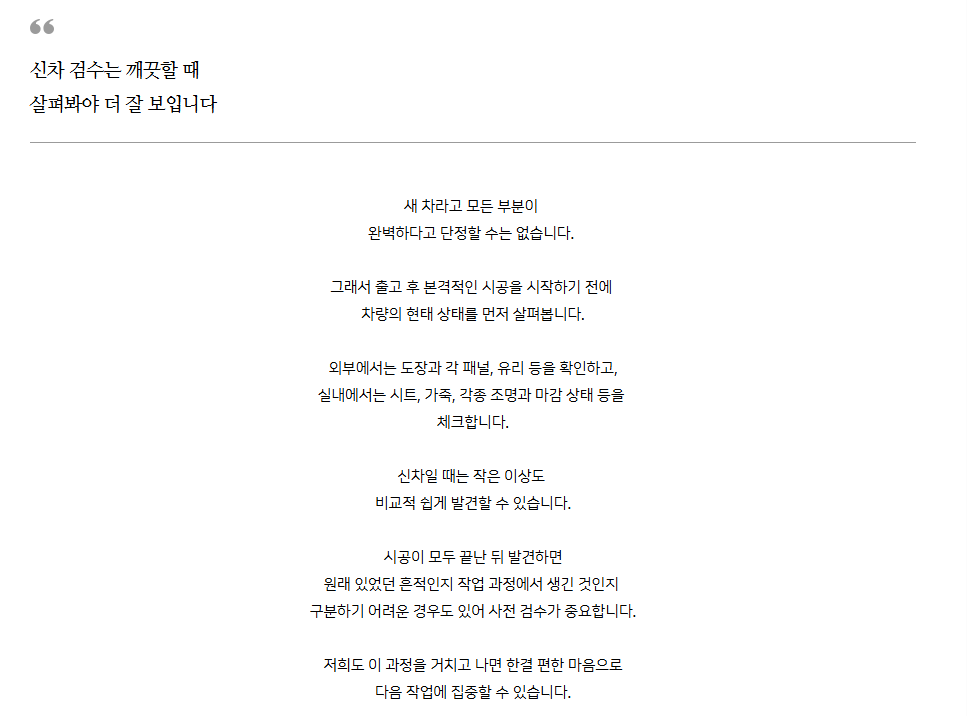 “

신차 검수는 깨끗할 때
살펴봐야 더 잘 보입니다

새 차라고 모든 부분이
완벽하다고 단정할 수는 없습니다.

그래서 출고 후 본격적인 시공을 시작하기 전에
차량의 현태 상태를 먼저 살펴봅니다.

외부에서는 도장과 각 패널, 유리 등을 확인하고,
실내에서는 시트, 가죽, 각종 조명과 마감 상태 등을
체크합니다.

신차일 때는 작은 이상도
비교적 쉽게 발견할 수 있습니다.

시공이 모두 끝난 뒤 발견하면
원래 있었던 흔적인지 작업 과정에서 생긴 것인지
구분하기 어려운 경우도 있어 사전 검수가 중요합니다.

저희도 이 과정을 거치고 나면 한결 편한 마음으로
다음 작업에 집중할 수 있습니다.